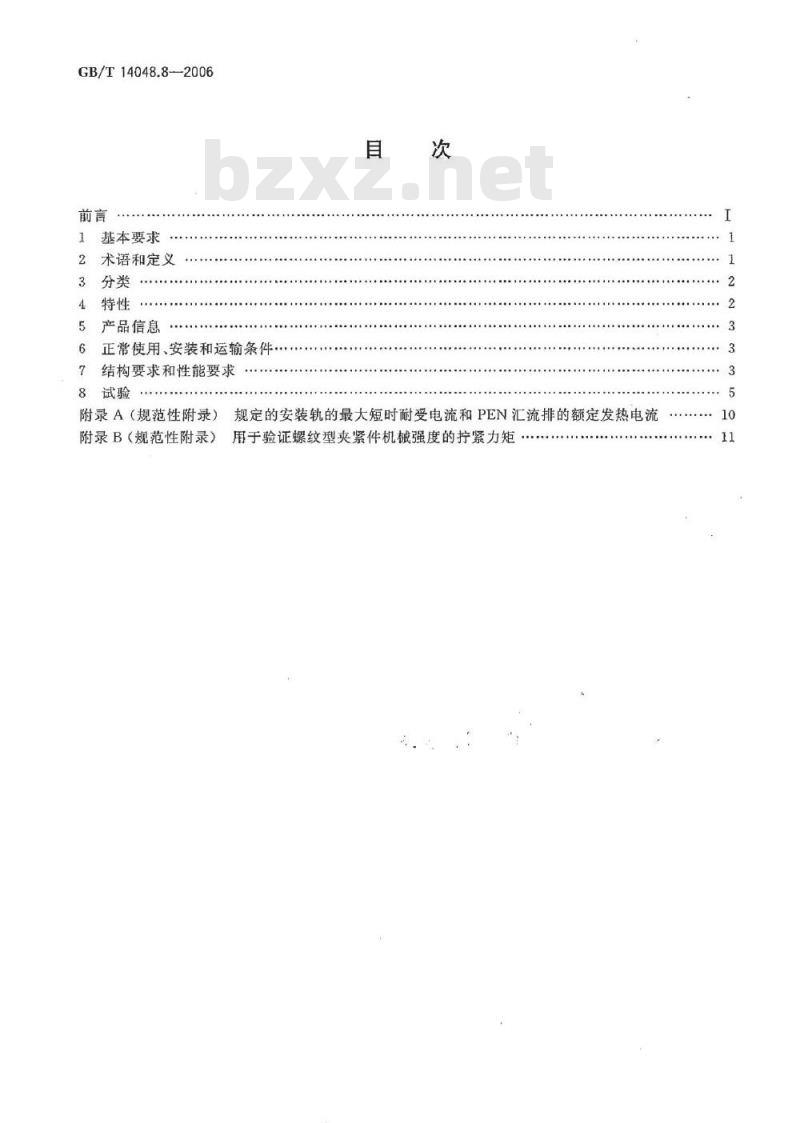 GB/T 14048.8—2006

目　次

前言 I
1 基本要求 1
2 术语和定义 1
3 分类 2
4 特性 2
5 产品信息 3
6 正常使用、安装和运输条件 3
7 结构要求和性能要求 3
8 试验 5
附录A(规范性附录) 规定的安装轨的最大短时耐受电流和PEN汇流排的额定发热电流 10
附录B(规范性附录) 用于验证螺纹型夹紧件机械强度的拧紧力矩 11

bzxz.net